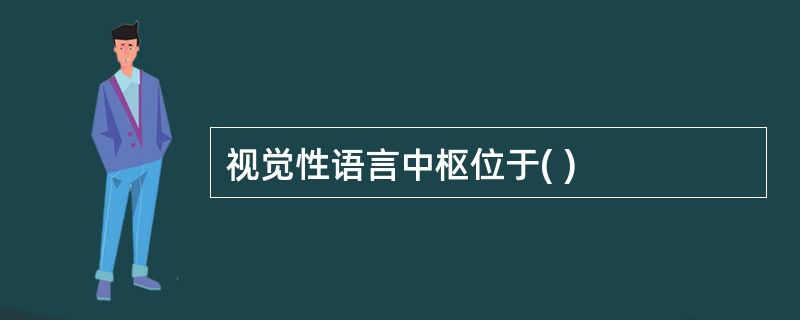 视觉性语言中枢位于( )